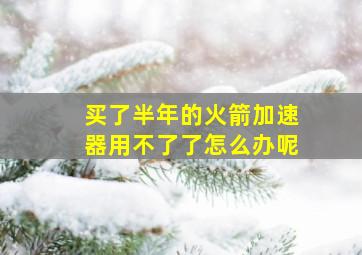 买了半年的火箭加速器用不了了怎么办呢